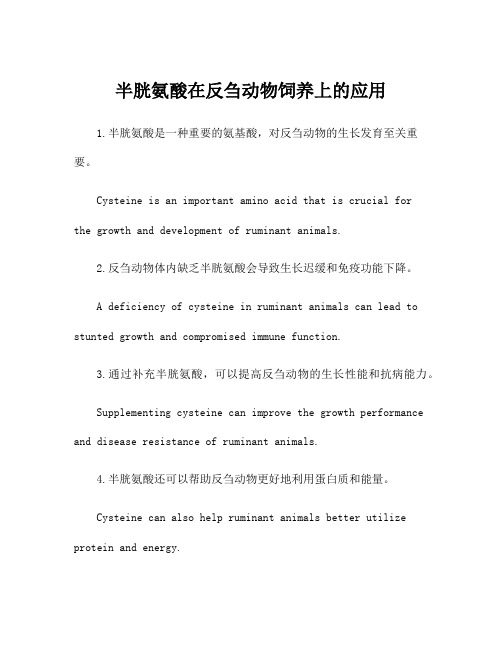 半胱氨酸在反刍动物饲养上的应用

1.半胱氨酸是一种重要的氨基酸，对反刍动物的生长发育至关重要。

Cysteine is an important amino acid that is crucial for the growth and development of ruminant animals.

2.反刍动物体内缺乏半胱氨酸会导致生长迟缓和免疫功能下降。

A deficiency of cysteine in ruminant animals can lead to stunted growth and compromised immune function.

3.通过补充半胱氨酸，可以提高反刍动物的生长性能和抗病能力。

Supplementing cysteine can improve the growth performance and disease resistance of ruminant animals.

4.半胱氨酸还可以帮助反刍动物更好地利用蛋白质和能量。

Cysteine can also help ruminant animals better utilize protein and energy.